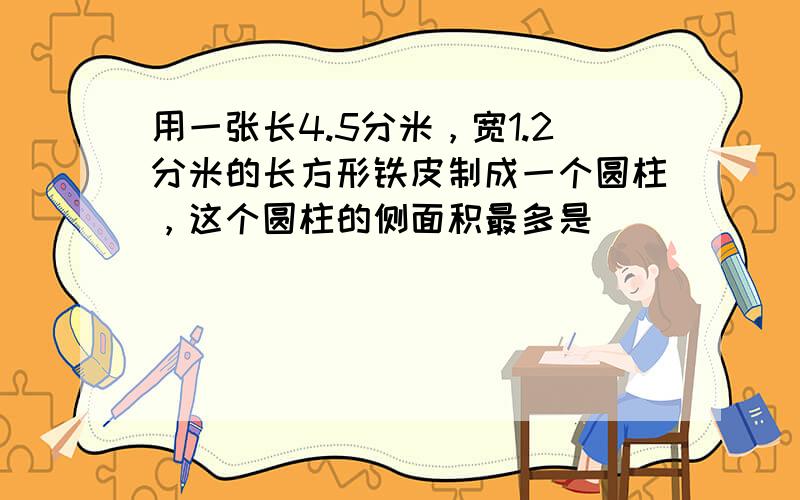 用一张长4.5分米，宽1.2分米的长方形铁皮制成一个圆柱，这个圆柱的侧面积最多是